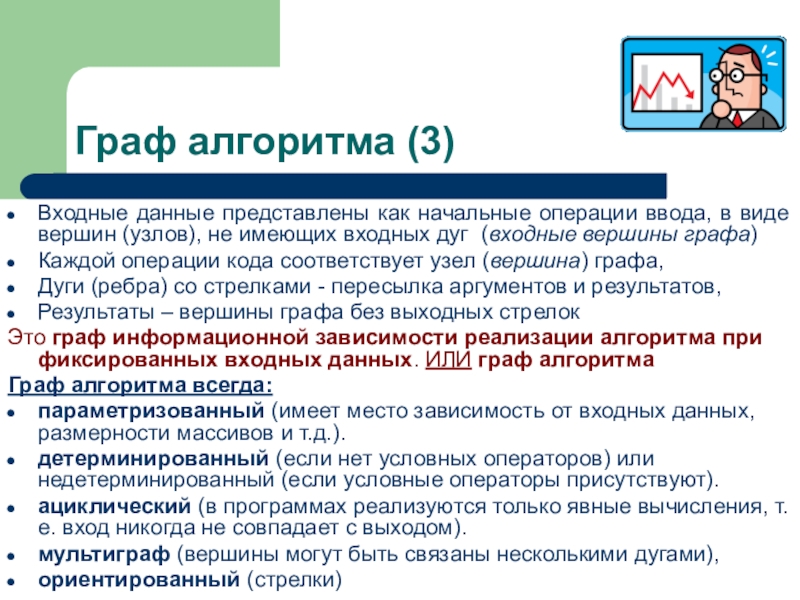 Граф алгоритма (3)

- Входные данные представлены как начальные операции ввода, в виде вершин (узлов), не имеющих входных дуг (входные вершины графа)
- Каждой операции кода соответствует узел (вершина) графа,
- Дуги (ребра) со стрелками - пересылка аргументов и результатов,
- Результаты – вершины графа без выходных стрелок

Это граф информационной зависимости реализации алгоритма при фиксированных входных данных. ИЛИ граф алгоритма

Граф алгоритма всегда:

- параметризованный (имеет место зависимость от входных данных, размерности массивов и т.д.).
- детерминированный (если нет условных операторов) или недетерминированный (если условные операторы присутствуют).
- ациклический (в программах реализуются только явные вычисления, т. е. вход никогда не совпадает с выходом).
- мультиграф (вершины могут быть связаны несколькими дугами),
- ориентированный (стрелки)